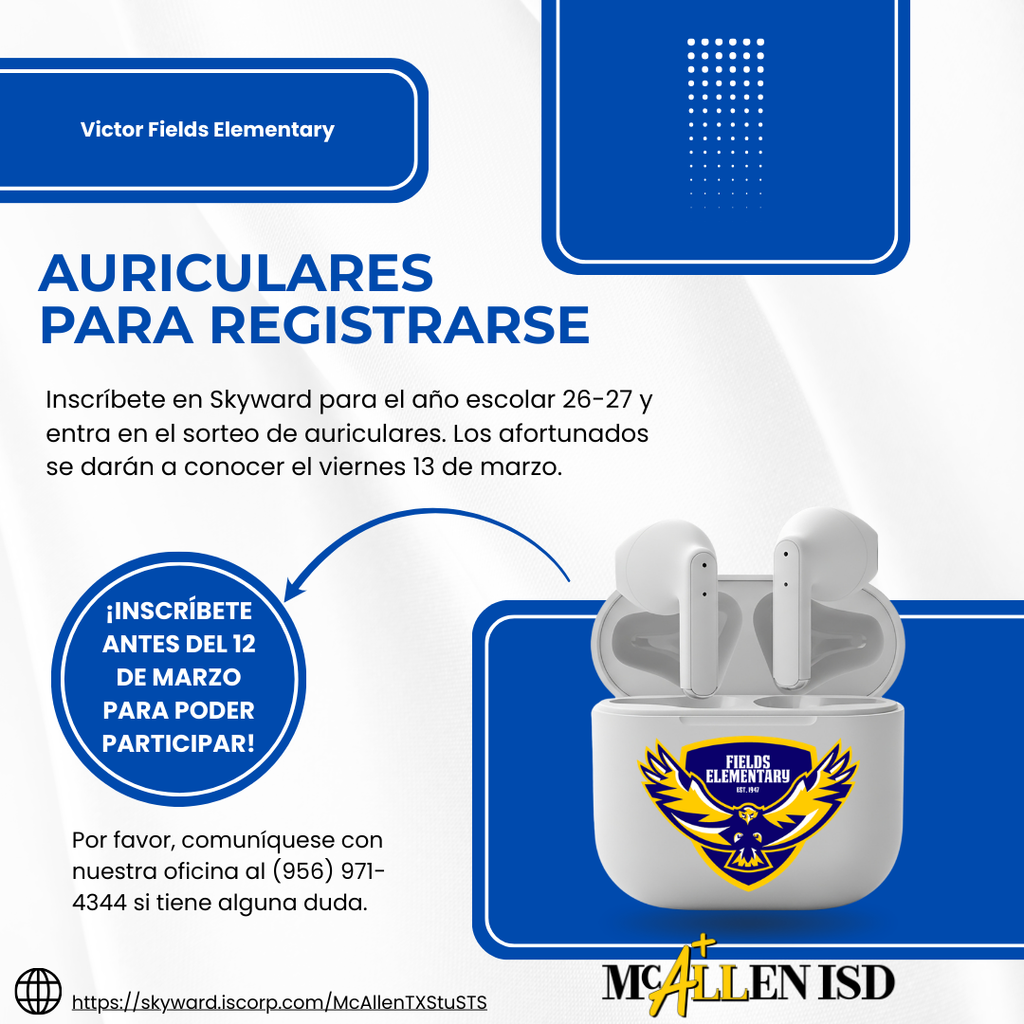 Victor Fields Elementary

AURICULARES PARA REGISTRARSE

Inscríbete en Skyward para el año escolar 26-27 y entra en el sorteo de auriculares. Los afortunados se darán a conocer el viernes 13 de marzo.

¡INSCRÍBETE ANTES DEL 12 DE MARZO PARA PODER PARTICIPAR!

FIELDS ELEMENTARY
EST. 1947

Por favor, comuníquese con nuestra oficina al (956) 971-4344 si tiene alguna duda.

https://skyward.iscorp.com/McAllenTXStuSTS

McALLEN ISD